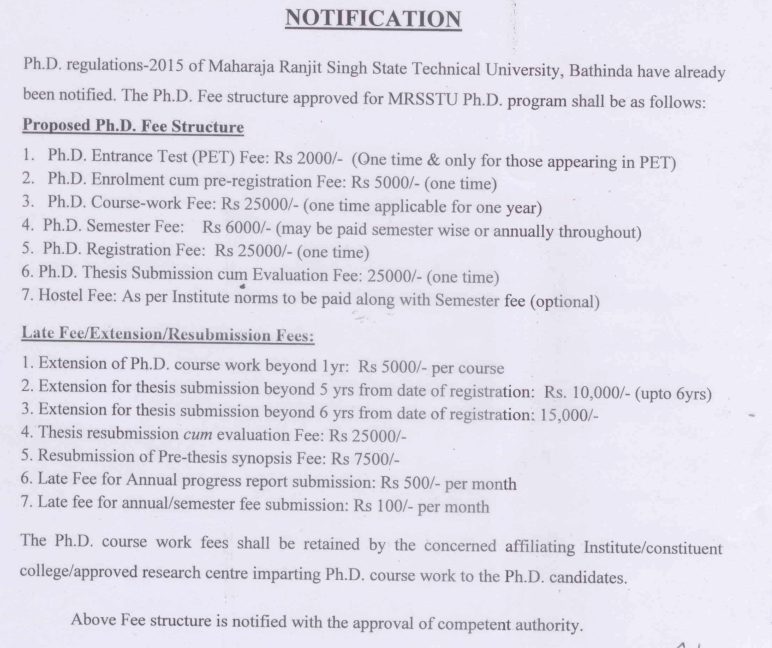 NOTIFICATION

Ph.D. regulations-2015 of Maharaja Ranjit Singh State Technical University, Bathinda have already been notified. The Ph.D. Fee structure approved for MRSSTU Ph.D. program shall be as follows:

Proposed Ph.D. Fee Structure

1. Ph.D. Entrance Test (PET) Fee: Rs 2000/- (One time & only for those appearing in PET)
2. Ph.D. Enrolment cum pre-registration Fee: Rs 5000/- (one time)
3. Ph.D. Course-work Fee: Rs 25000/- (one time applicable for one year)
4. Ph.D. Semester Fee: Rs 6000/- (may be paid semester wise or annually throughout)
5. Ph.D. Registration Fee: Rs 25000/- (one time)
6. Ph.D. Thesis Submission cum Evaluation Fee: 25000/- (one time)
7. Hostel Fee: As per Institute norms to be paid along with Semester fee (optional)

Late Fee/Extension/Resubmission Fees:

1. Extension of Ph.D. course work beyond 1yr: Rs 5000/- per course
2. Extension for thesis submission beyond 5 yrs from date of registration: Rs. 10,000/- (upto 6yrs)
3. Extension for thesis submission beyond 6 yrs from date of registration: 15,000/-
4. Thesis resubmission cum evaluation Fee: Rs 25000/-
5. Resubmission of Pre-thesis synopsis Fee: Rs 7500/-
6. Late Fee for Annual progress report submission: Rs 500/- per month
7. Late fee for annual/semester fee submission: Rs 100/- per month

The Ph.D. course work fees shall be retained by the concerned affiliating Institute/constituent college/approved research centre imparting Ph.D. course work to the Ph.D. candidates.

Above Fee structure is notified with the approval of competent authority.